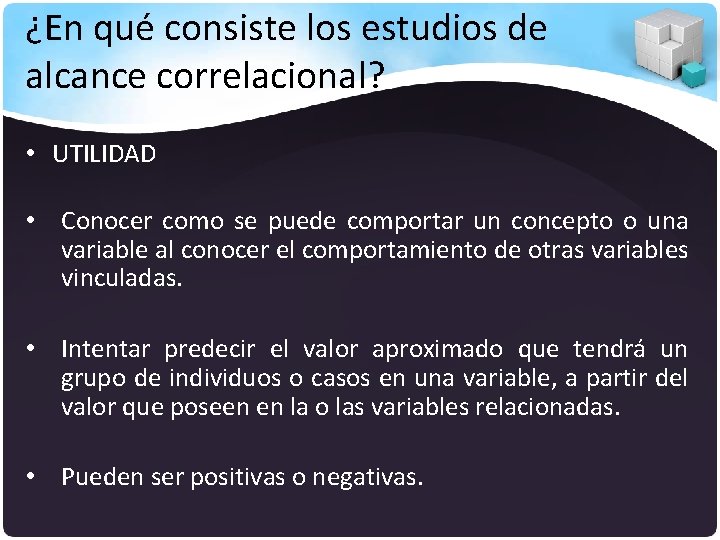 ¿En qué consiste los estudios de alcance correlacional?

• UTILIDAD

• Conocer como se puede comportar un concepto o una variable al conocer el comportamiento de otras variables vinculadas.

• Intentar predecir el valor aproximado que tendrá un grupo de individuos o casos en una variable, a partir del valor que poseen en la o las variables relacionadas.

• Pueden ser positivas o negativas.